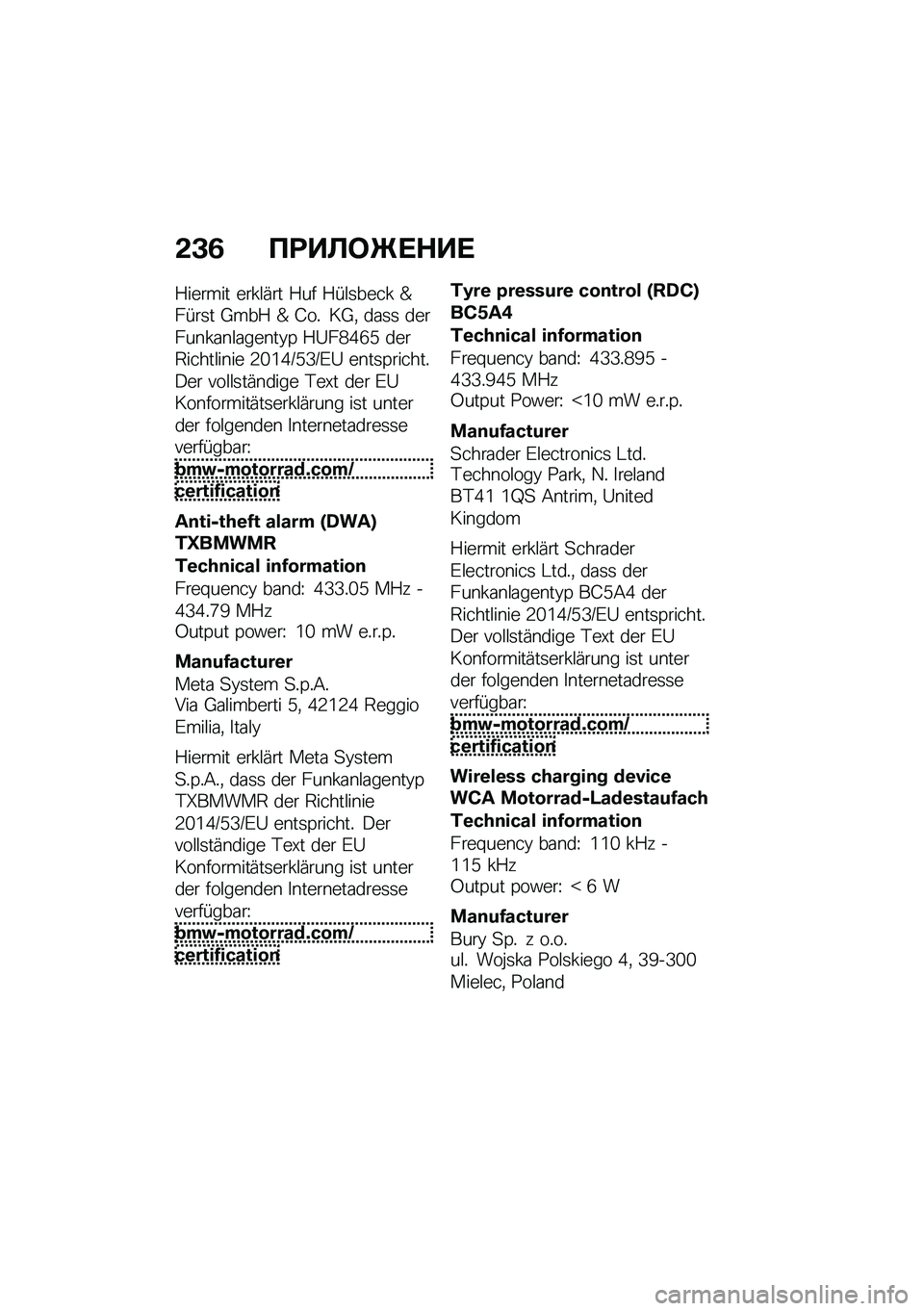 236 ПРИЛОЖЕНИЕ

Hiermit erklärt Huf Hülsbeck & Fürst GmbH & Co. KG, dass der Funkanlagentyp HUF8465 der Richtlinie 2014/53/EU entspricht. Der vollständige Text der EU Konformitätserklärung ist unter der folgenden Internetadresse verfügbar:
bmw-motorrad.com/certification

Anti-theft alarm (DWA) TXBMWMR

Technical information

Frequency band: 433.05 MHz - 434.79 MHz
Output power: 10 mW e.r.p.

Manufacturer

Meta System S.p.A.
Via Galimberti 5, 42124 Reggio Emilia, Italy

Hiermit erklärt Meta System S.p.A., dass der Funkanlagentyp TXBMWMR der Richtlinie 2014/53/EU entspricht. Der vollständige Text der EU Konformitätserklärung ist unter der folgenden Internetadresse verfügbar:
bmw-motorrad.com/certification

Tyre pressure control (RDC) BC5A4

Technical information

Frequency band: 433.895 - 433.945 MHz
Output Power: <10 mW e.r.p.

Manufacturer

Schrader Electronics Ltd.
Technology Park, N. Ireland
BT41 1QS Antrim, United Kingdom

Hiermit erklärt Schrader Electronics Ltd., dass der Funkanlagentyp BC5A4 der Richtlinie 2014/53/EU entspricht. Der vollständige Text der EU Konformitätserklärung ist unter der folgenden Internetadresse verfügbar:
bmw-motorrad.com/certification

Wireless charging device WCA Motorrad-Ladestaufach

Technical information

Frequency band: 110 kHz - 115 kHz
Output power: < 6 W

Manufacturer

Bury Sp. z o.o.
ul. Wojska Polskiego 4, 39-300 Mielec, Poland

carmanualsonline.info